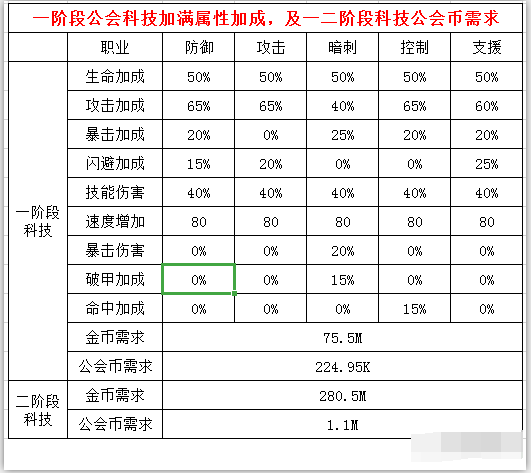 一阶段公会科技加满属性加成，及一二阶段科技公会币需求

| | 职业 | 防御 | 攻击 | 暗刺 | 控制 | 支援 |
|---|---|---|---|---|---|---|
| 一阶段科技 | 生命加成 | 50% | 50% | 50% | 50% | 50% |
| | 攻击加成 | 65% | 65% | 40% | 65% | 60% |
| | 暴击加成 | 20% | 0% | 25% | 20% | 20% |
| | 闪避加成 | 15% | 20% | 0% | 0% | 25% |
| | 技能伤害 | 40% | 40% | 40% | 40% | 40% |
| | 速度增加 | 80 | 80 | 80 | 80 | 80 |
| | 暴击伤害 | 0% | 0% | 20% | 0% | 0% |
| | 破甲加成 | 0% | 0% | 15% | 0% | 0% |
| | 命中加成 | 0% | 0% | 0% | 15% | 0% |
| | 金币需求 | 75.5M | | | | |
| | 公会币需求 | 224.95K | | | | |
| 二阶段科技 | 金币需求 | 280.5M | | | | |
| | 公会币需求 | 1.1M | | | | |